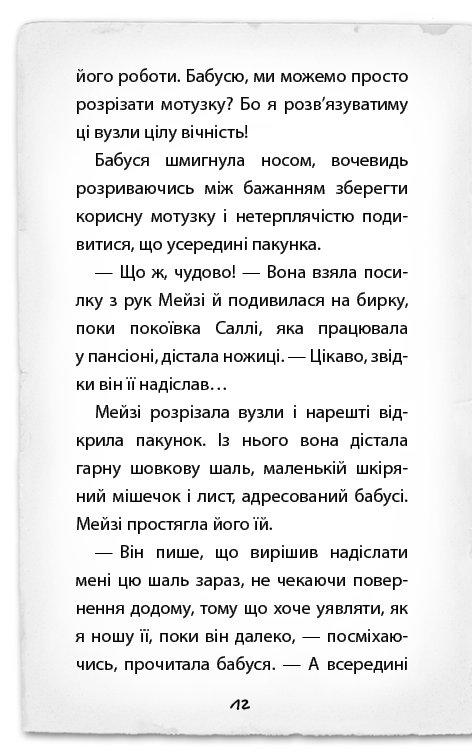 його роботи. Бабусю, ми можемо просто розрізати мотузку? Бо я розв'язуватиму ці вузли цілу вічність!

Бабуся шмигнула носом, вочевидь розриваючись між бажанням зберегти корисну мотузку і нетерплячістю подивитися, що усередині пакунка.

— Що ж, чудово! — Вона взяла посилку з рук Мейзі й подивилася на бирку, поки покоївка Саллі, яка працювала у пансіоні, дістала ножиці. — Цікаво, звідки він її надіслав…

Мейзі розрізала вузли і нарешті відкрила пакунок. Із нього вона дістала гарну шовкову шаль, маленькій шкіряний мішечок і лист, адресований бабусі. Мейзі простягла його їй.

— Він пише, що вирішив надіслати мені цю шаль зараз, не чекаючи повернення додому, тому що хоче уявляти, як я ношу її, поки він далеко, — посміхаючись, прочитала бабуся. — А всередині

12